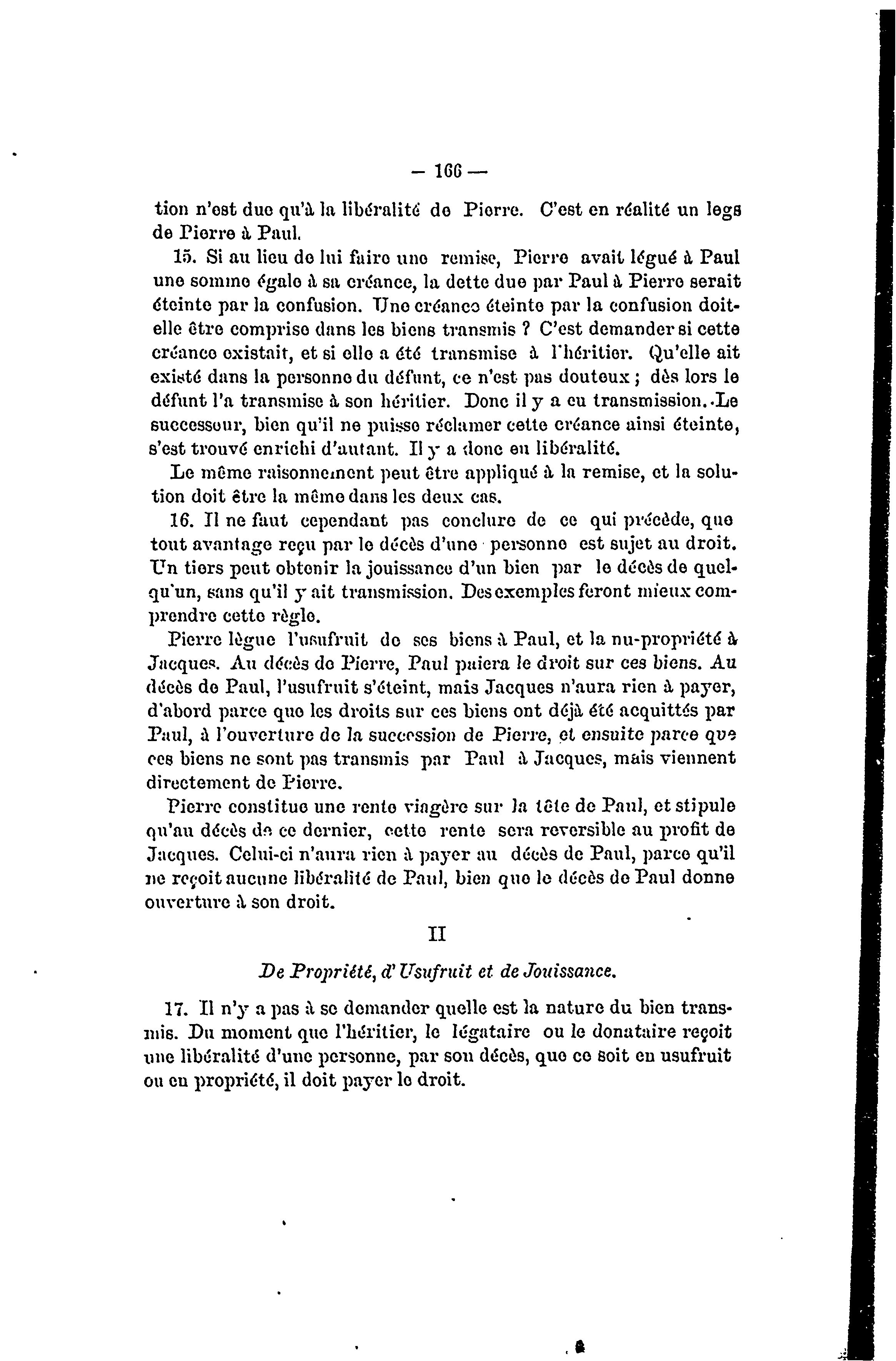 — 166 —

tion n'est due qu'à la libéralité de Pierre. C'est en réalité un legs de Pierre à Paul.

15. Si au lieu de lui faire une remise, Pierre avait légué à Paul une somme égale à sa créance, la dette due par Paul à Pierre serait éteinte par la confusion. Une créance éteinte par la confusion doit-elle être comprise dans les biens transmis ? C'est demander si cette créance existait, et si elle a été transmise à l'héritier. Qu'elle ait existé dans la personne du défunt, ce n'est pas douteux ; dès lors le défunt l'a transmise à son héritier. Donc il y a eu transmission. Le successeur, bien qu'il ne puisse réclamer cette créance ainsi éteinte, s'est trouvé enrichi d'autant. Il y a donc eu libéralité.

Le même raisonnement peut être appliqué à la remise, et la solution doit être la même dans les deux cas.

16. Il ne faut cependant pas conclure de ce qui précède, que tout avantage reçu par le décès d'une personne est sujet au droit. Un tiers peut obtenir la jouissance d'un bien par le décès de quelqu'un, sans qu'il y ait transmission. Des exemples feront mieux comprendre cette règle.

Pierre lègue l'usufruit de ses biens à Paul, et la nu-propriété à Jacques. Au décès de Pierre, Paul paiera le droit sur ces biens. Au décès de Paul, l'usufruit s'éteint, mais Jacques n'aura rien à payer, d'abord parce que les droits sur ces biens ont déjà été acquittés par Paul, à l'ouverture de la succession de Pierre, et ensuite parce que ces biens ne sont pas transmis par Paul à Jacques, mais viennent directement de Pierre.

Pierre constitue une rente viagère sur la tête de Paul, et stipule qu'au décès de ce dernier, cette rente sera reversible au profit de Jacques. Celui-ci n'aura rien à payer au décès de Paul, parce qu'il ne reçoit aucune libéralité de Paul, bien que le décès de Paul donne ouverture à son droit.

II

De Propriété, d'Usufruit et de Jouissance.

17. Il n'y a pas à se demander quelle est la nature du bien transmis. Du moment que l'héritier, le légataire ou le donataire reçoit une libéralité d'une personne, par son décès, que ce soit en usufruit ou en propriété, il doit payer le droit.